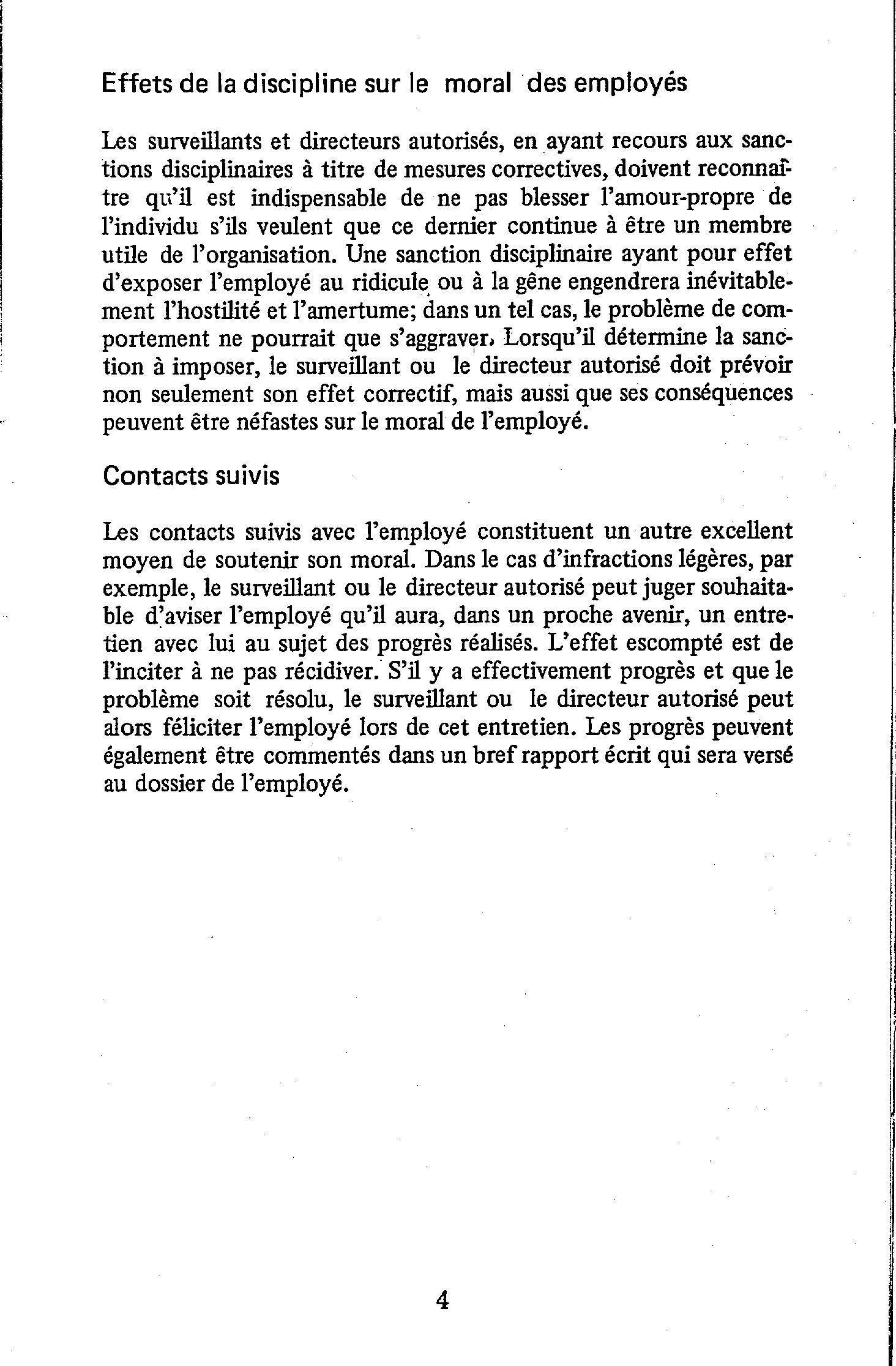 Effets de la discipline sur le moral des employés

Les surveillants et directeurs autorisés, en ayant recours aux sanctions disciplinaires à titre de mesures correctives, doivent reconnaître qu'il est indispensable de ne pas blesser l'amour-propre de l'individu s'ils veulent que ce dernier continue à être un membre utile de l'organisation. Une sanction disciplinaire ayant pour effet d'exposer l'employé au ridicule ou à la gêne engendrera inévitablement l'hostilité et l'amertume; dans un tel cas, le problème de comportement ne pourrait que s'aggraver. Lorsqu'il détermine la sanction à imposer, le surveillant ou le directeur autorisé doit prévoir non seulement son effet correctif, mais aussi que ses conséquences peuvent être néfastes sur le moral de l'employé.

Contacts suivis

Les contacts suivis avec l'employé constituent un autre excellent moyen de soutenir son moral. Dans le cas d'infractions légères, par exemple, le surveillant ou le directeur autorisé peut juger souhaitable d'aviser l'employé qu'il aura, dans un proche avenir, un entretien avec lui au sujet des progrès réalisés. L'effet escompté est de l'inciter à ne pas récidiver. S'il y a effectivement progrès et que le problème soit résolu, le surveillant ou le directeur autorisé peut alors féliciter l'employé lors de cet entretien. Les progrès peuvent également être commentés dans un bref rapport écrit qui sera versé au dossier de l'employé.

4